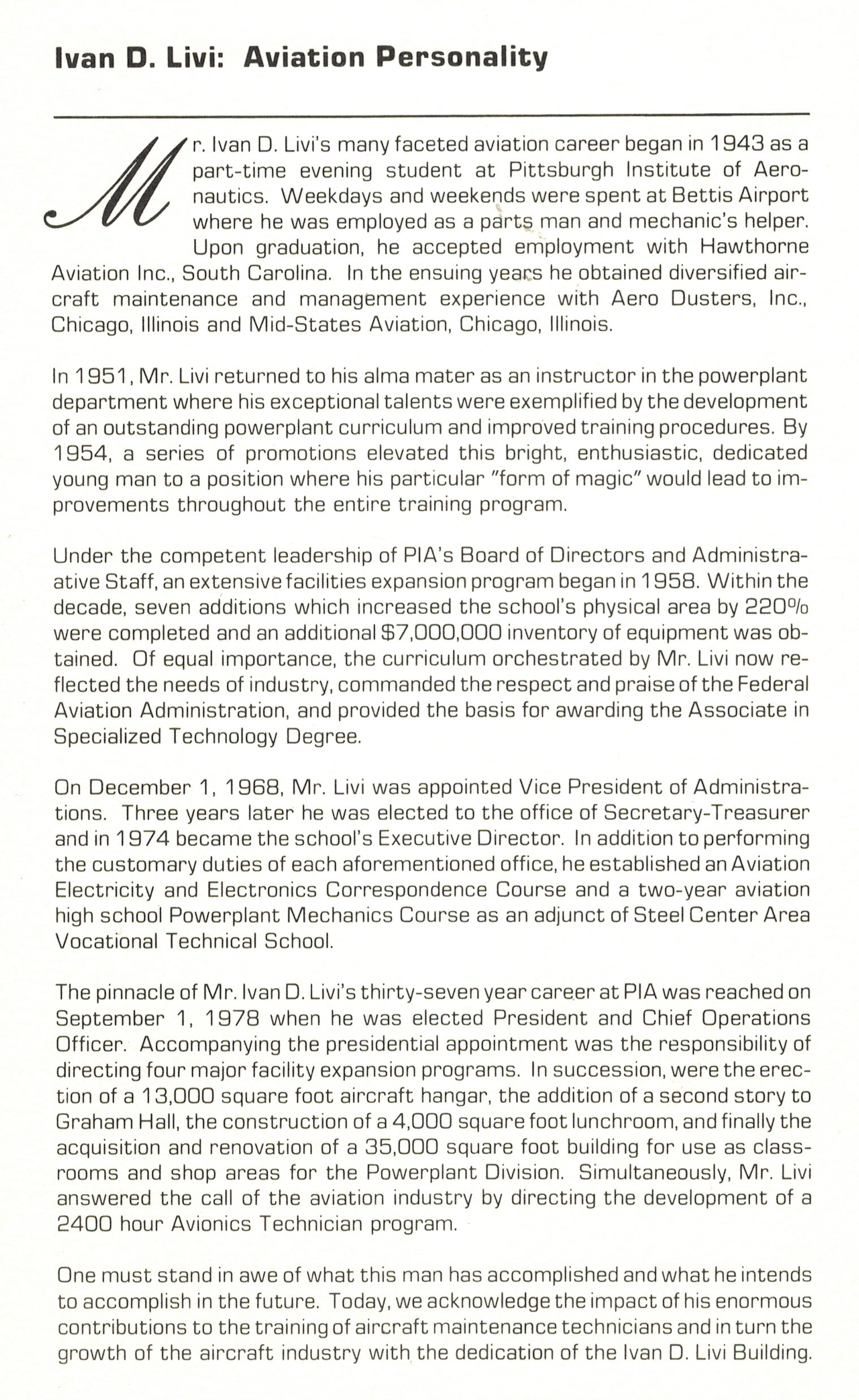 Ivan D. Livi: Aviation Personality

Mr. Ivan D. Livi's many faceted aviation career began in 1943 as a part-time evening student at Pittsburgh Institute of Aeronautics. Weekdays and weekends were spent at Bettis Airport where he was employed as a parts man and mechanic's helper. Upon graduation, he accepted employment with Hawthorne Aviation Inc., South Carolina. In the ensuing years he obtained diversified aircraft maintenance and management experience with Aero Dusters, Inc., Chicago, Illinois and Mid-States Aviation, Chicago, Illinois.

In 1951, Mr. Livi returned to his alma mater as an instructor in the powerplant department where his exceptional talents were exemplified by the development of an outstanding powerplant curriculum and improved training procedures. By 1954, a series of promotions elevated this bright, enthusiastic, dedicated young man to a position where his particular "form of magic" would lead to improvements throughout the entire training program.

Under the competent leadership of PIA's Board of Directors and Administraative Staff, an extensive facilities expansion program began in 1958. Within the decade, seven additions which increased the school's physical area by 220% were completed and an additional $7,000,000 inventory of equipment was obtained. Of equal importance, the curriculum orchestrated by Mr. Livi now reflected the needs of industry, commanded the respect and praise of the Federal Aviation Administration, and provided the basis for awarding the Associate in Specialized Technology Degree.

On December 1, 1968, Mr. Livi was appointed Vice President of Administrations. Three years later he was elected to the office of Secretary-Treasurer and in 1974 became the school's Executive Director. In addition to performing the customary duties of each aforementioned office, he established an Aviation Electricity and Electronics Correspondence Course and a two-year aviation high school Powerplant Mechanics Course as an adjunct of Steel Center Area Vocational Technical School.

The pinnacle of Mr. Ivan D. Livi's thirty-seven year career at PIA was reached on September 1, 1978 when he was elected President and Chief Operations Officer. Accompanying the presidential appointment was the responsibility of directing four major facility expansion programs. In succession, were the erection of a 13,000 square foot aircraft hangar, the addition of a second story to Graham Hall, the construction of a 4,000 square foot lunchroom, and finally the acquisition and renovation of a 35,000 square foot building for use as classrooms and shop areas for the Powerplant Division. Simultaneously, Mr. Livi answered the call of the aviation industry by directing the development of a 2400 hour Avionics Technician program.

One must stand in awe of what this man has accomplished and what he intends to accomplish in the future. Today, we acknowledge the impact of his enormous contributions to the training of aircraft maintenance technicians and in turn the growth of the aircraft industry with the dedication of the Ivan D. Livi Building.